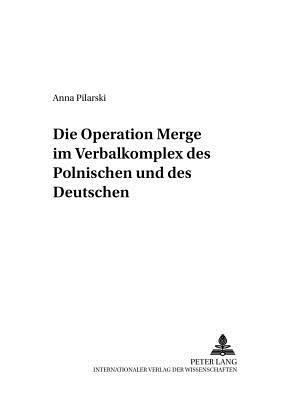 Anna Pilarski

Die Operation Merge im Verbalkomplex des Polnischen und des Deutschen

PETER LANG
INTERNATIONALER VERLAG DER WISSENSCHAFTEN